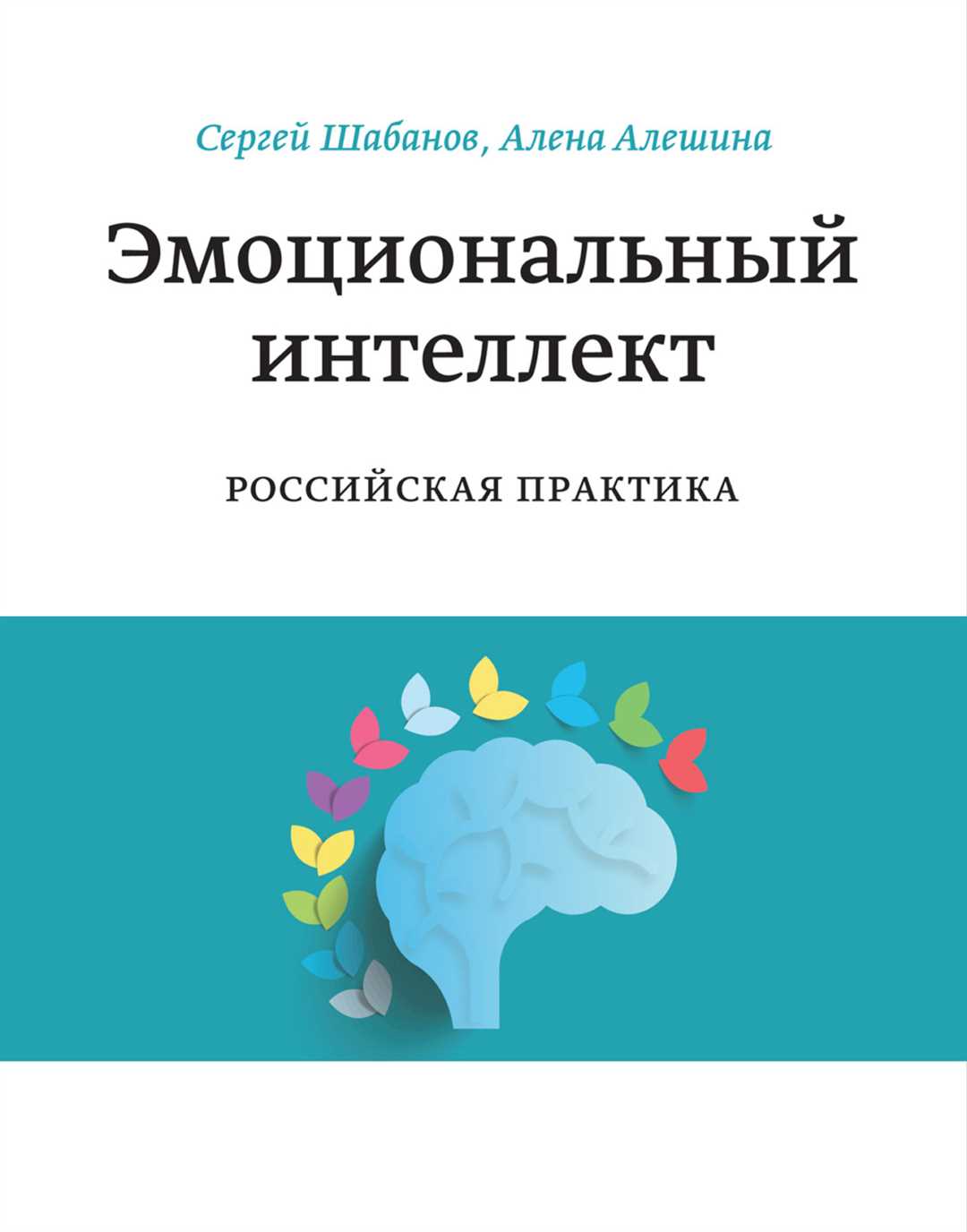 Сергей Шабанов, Алена Алешина

Эмоциональный интеллект

РОССИЙСКАЯ ПРАКТИКА